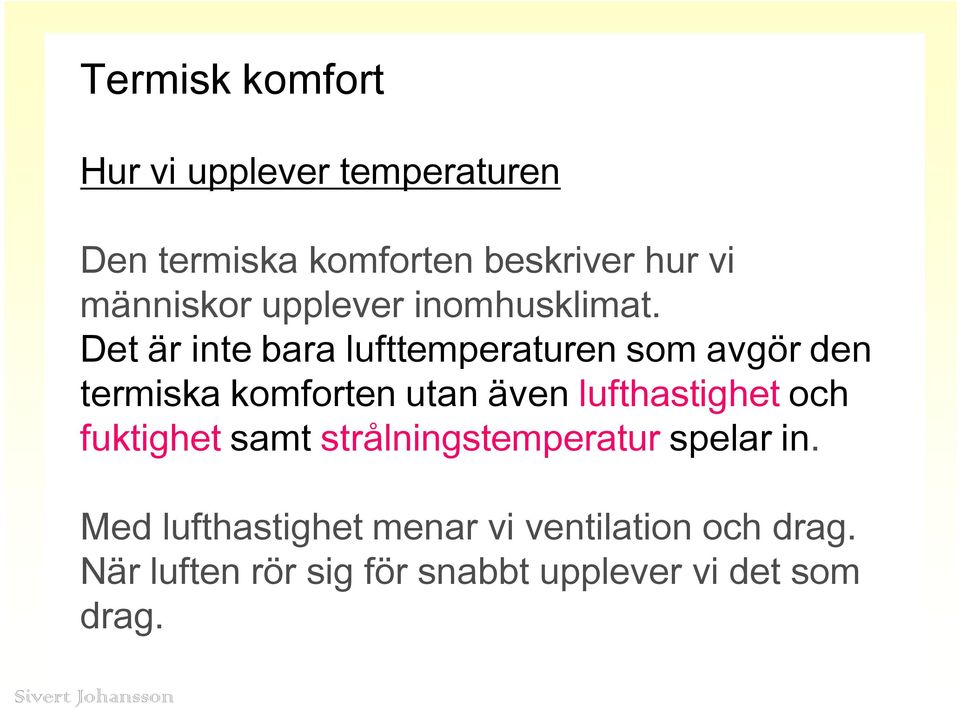 Termisk komfort

Hur vi upplever temperaturen

Den termiska komforten beskriver hur vi människor upplever inomhusklimat.
Det är inte bara lufttemperaturen som avgör den termiska komforten utan även lufthastighet och fuktighet samt strålningstemperatur spelar in.

Med lufthastighet menar vi ventilation och drag.
När luften rör sig för snabbt upplever vi det som drag.

Sivert Johansson